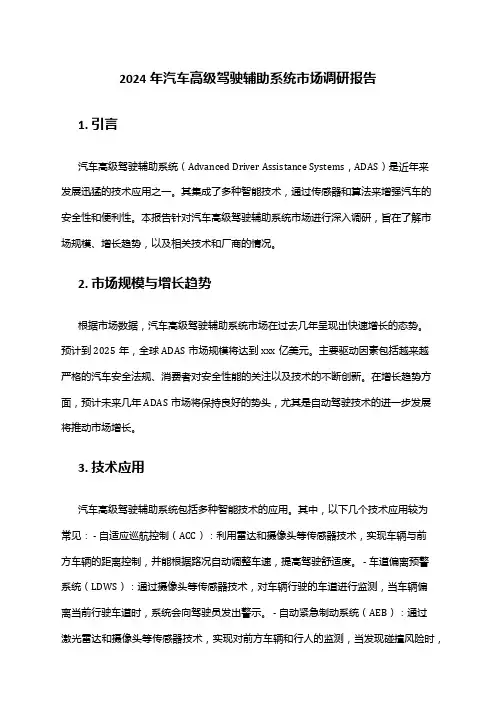 2024 年汽车高级驾驶辅助系统市场调研报告

1. 引言

汽车高级驾驶辅助系统（Advanced Driver Assistance Systems，ADAS）是近年来发展迅猛的技术应用之一。其集成了多种智能技术，通过传感器和算法来增强汽车的安全性和便利性。本报告针对汽车高级驾驶辅助系统市场进行深入调研，旨在了解市场规模、增长趋势，以及相关技术和厂商的情况。

2. 市场规模与增长趋势

根据市场数据，汽车高级驾驶辅助系统市场在过去几年呈现出快速增长的态势。预计到 2025 年，全球 ADAS 市场规模将达到 xxx 亿美元。主要驱动因素包括越来越严格的汽车安全法规、消费者对安全性能的关注以及技术的不断创新。在增长趋势方面，预计未来几年 ADAS 市场将保持良好的势头，尤其是自动驾驶技术的进一步发展将推动市场增长。

3. 技术应用

汽车高级驾驶辅助系统包括多种智能技术的应用。其中，以下几个技术应用较为常见：- 自适应巡航控制（ACC）：利用雷达和摄像头等传感器技术，实现车辆与前方车辆的距离控制，并能根据路况自动调整车速，提高驾驶舒适度。- 车道偏离预警系统（LDWS）：通过摄像头等传感器技术，对车辆行驶的车道进行监测，当车辆偏离当前行驶车道时，系统会向驾驶员发出警示。- 自动紧急制动系统（AEB）：通过激光雷达和摄像头等传感器技术，实现对前方车辆和行人的监测，当发现碰撞风险时，